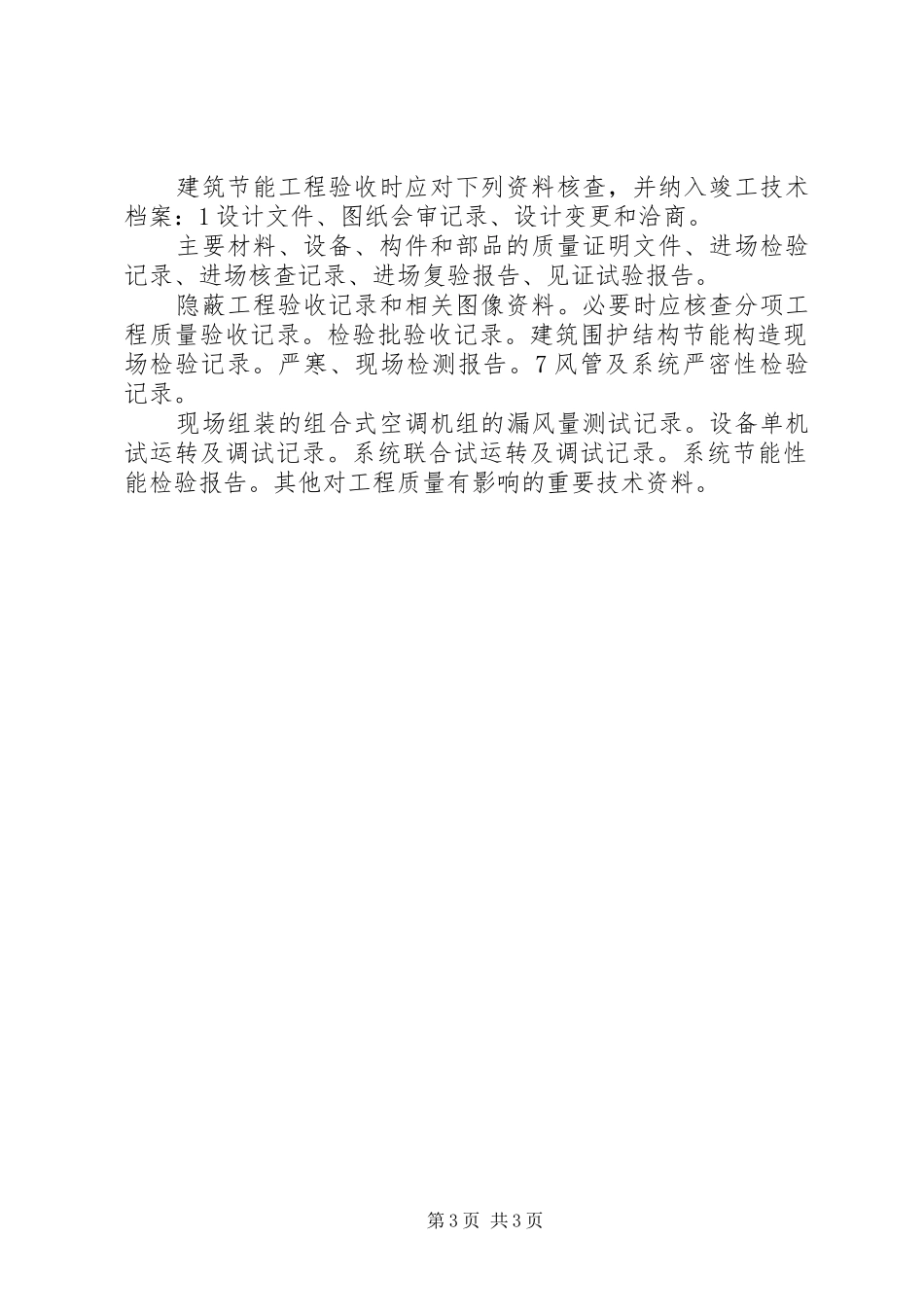 建筑节能工程验收时应对下列资料核查，并纳入竣工技术档案：1设计文件、图纸会审记录、设计变更和洽商。

主要材料、设备、构件和部品的质量证明文件、进场检验记录、进场核查记录、进场复验报告、见证试验报告。

隐蔽工程验收记录和相关图像资料。必要时应核查分项工程质量验收记录。检验批验收记录。建筑围护结构节能构造现场检验记录。严寒、现场检测报告。7风管及系统严密性检验记录。

现场组装的组合式空调机组的漏风量测试记录。设备单机试运转及调试记录。系统联合试运转及调试记录。系统节能性能检验报告。其他对工程质量有影响的重要技术资料。

第3页 共3页